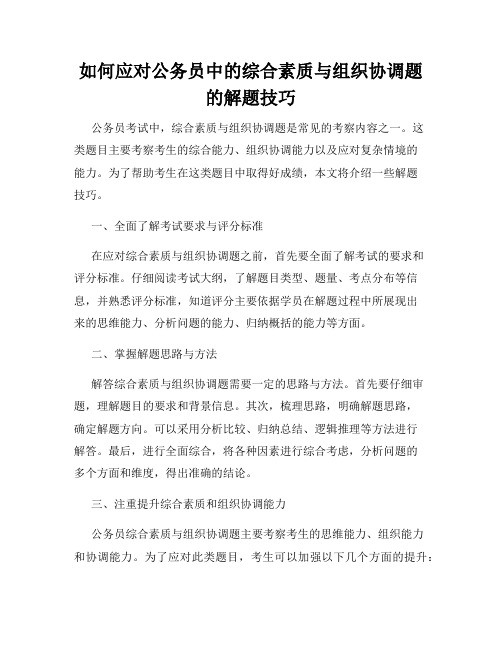 如何应对公务员中的综合素质与组织协调题的解题技巧

公务员考试中，综合素质与组织协调题是常见的考察内容之一。这类题目主要考察考生的综合能力、组织协调能力以及应对复杂情境的能力。为了帮助考生在这类题目中取得好成绩，本文将介绍一些解题技巧。

一、全面了解考试要求与评分标准

在应对综合素质与组织协调题之前，首先要全面了解考试的要求和评分标准。仔细阅读考试大纲，了解题目类型、题量、考点分布等信息，并熟悉评分标准，知道评分主要依据学员在解题过程中所展现出来的思维能力、分析问题的能力、归纳概括的能力等方面。

二、掌握解题思路与方法

解答综合素质与组织协调题需要一定的思路与方法。首先要仔细审题，理解题目的要求和背景信息。其次，梳理思路，明确解题思路，确定解题方向。可以采用分析比较、归纳总结、逻辑推理等方法进行解答。最后，进行全面综合，将各种因素进行综合考虑，分析问题的多个方面和维度，得出准确的结论。

三、注重提升综合素质和组织协调能力

公务员综合素质与组织协调题主要考察考生的思维能力、组织能力和协调能力。为了应对此类题目，考生可以加强以下几个方面的提升：